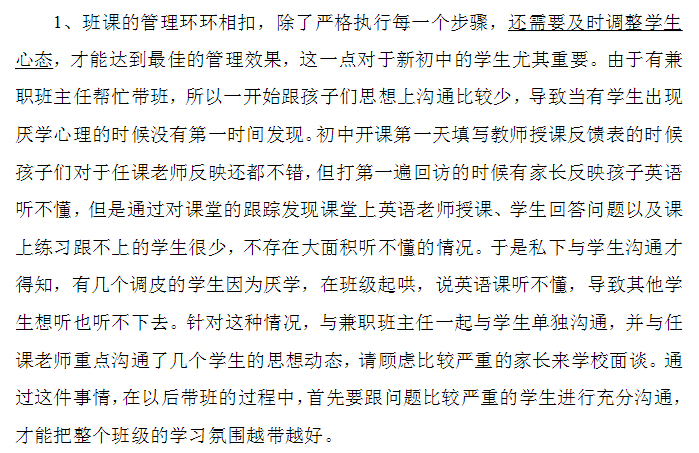 1、班课的管理环环相扣，除了严格执行每一个步骤，还需要及时调整学生心态，才能达到最佳的管理效果，这一点对于新初中的学生尤其重要。由于有兼职班主任帮忙带班，所以一开始跟孩子们思想上沟通比较少，导致当有学生出现厌学心理的时候没有第一时间发现。初中开课第一天填写教师授课反馈表的时候孩子们对于任课老师反映还都不错，但打第一遍回访的时候有家长反映孩子英语听不懂，但是通过对课堂的跟踪发现课堂上英语老师授课、学生回答问题以及课上练习跟不上的学生很少，不存在大面积听不懂的情况。于是私下与学生沟通才得知，有几个调皮的学生因为厌学，在班级起哄，说英语课听不懂，导致其他学生想听也听不下去。针对这种情况，与兼职班主任一起与学生单独沟通，并与任课老师重点沟通了几个学生的思想动态，请顾虑比较严重的家长来学校面谈。通过这件事情，在以后带班的过程中，首先要跟问题比较严重的学生进行充分沟通，才能把整个班级的学习氛围越带越好。